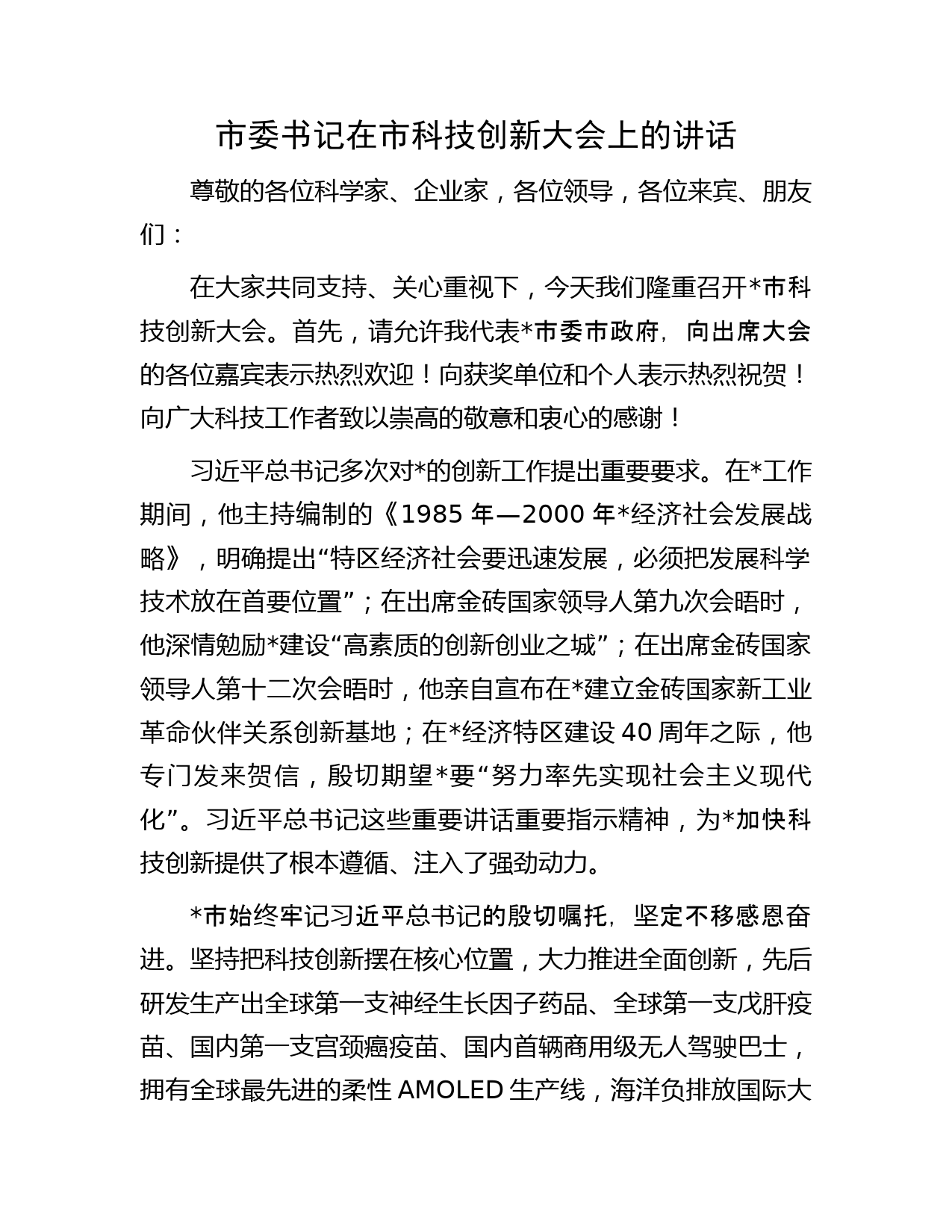 市委书记在市科技创新大会上的讲话

尊敬的各位科学家、企业家，各位领导，各位来宾、朋友们：

在大家共同支持、关心重视下，今天我们隆重召开*市科技创新大会。首先，请允许我代表*市委市政府，向出席大会的各位嘉宾表示热烈欢迎！向获奖单位和个人表示热烈祝贺！向广大科技工作者致以崇高的敬意和衷心的感谢！

习近平总书记多次对*的创新工作提出重要要求。在*工作期间，他主持编制的《1985 年—2000 年*经济社会发展战略》，明确提出“特区经济社会要迅速发展，必须把发展科学技术放在首要位置”；在出席金砖国家领导人第九次会晤时，他深情勉励*建设“高素质的创新创业之城”；在出席金砖国家领导人第十二次会晤时，他亲自宣布在*建立金砖国家新工业革命伙伴关系创新基地；在*经济特区建设 40 周年之际，他专门发来贺信，殷切期望*要“努力率先实现社会主义现代化”。习近平总书记这些重要讲话重要指示精神，为*加快科技创新提供了根本遵循、注入了强劲动力。

*市始终牢记习近平总书记的殷切嘱托，坚定不移感恩奋进。坚持把科技创新摆在核心位置，大力推进全面创新，先后研发生产出全球第一支神经生长因子药品、全球第一支戊肝疫苗、国内第一支宫颈癌疫苗、国内首辆商用级无人驾驶巴士，拥有全球最先进的柔性 AMOLED 生产线，海洋负排放国际大